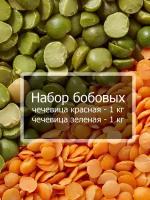 Набор бобовых
чечевица красная - 1 кг
чечевица зеленая - 1 кг